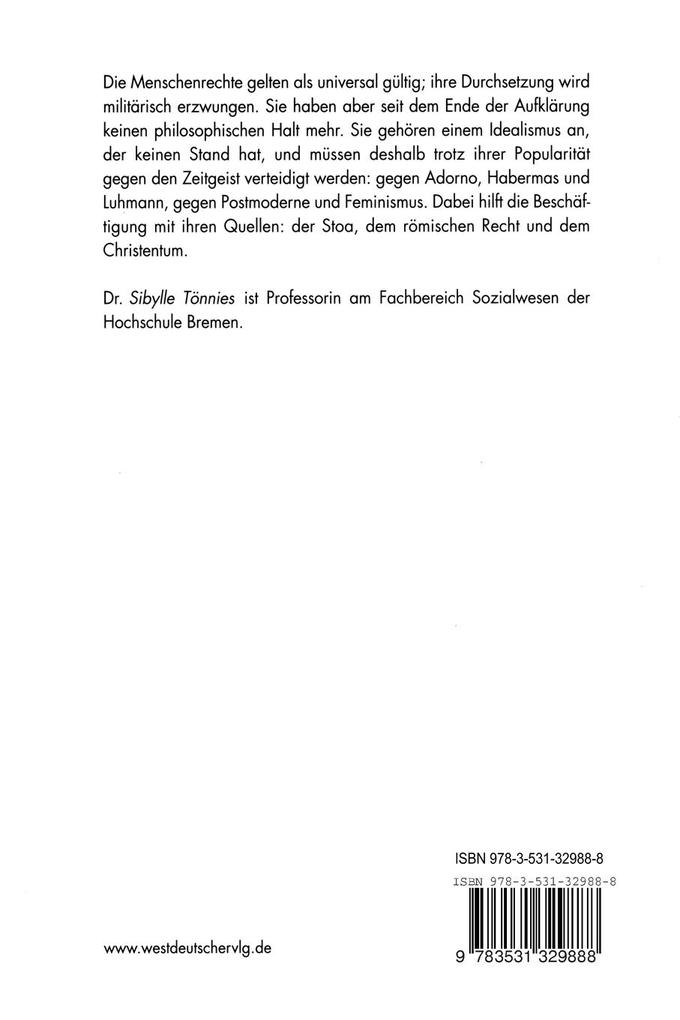 Die Menschenrechte gelten als universal gültig; ihre Durchsetzung wird militärisch erzwungen. Sie haben aber seit dem Ende der Aufklärung keinen philosophischen Halt mehr. Sie gehören einem Idealismus an, der keinen Stand hat, und müssen deshalb trotz ihrer Popularität gegen den Zeitgeist verteidigt werden: gegen Adorno, Habermas und Luhmann, gegen Postmoderne und Feminismus. Dabei hilft die Beschäftigung mit ihren Quellen: der Stoa, dem römischen Recht und dem Christentum.

Dr. Sibylle Tönnies ist Professorin am Fachbereich Sozialwesen der Hochschule Bremen.

ISBN 978-3-531-32988-8

ISBN 978-3-531-32988-8

9 783531 329888

www.westdeutschervlg.de